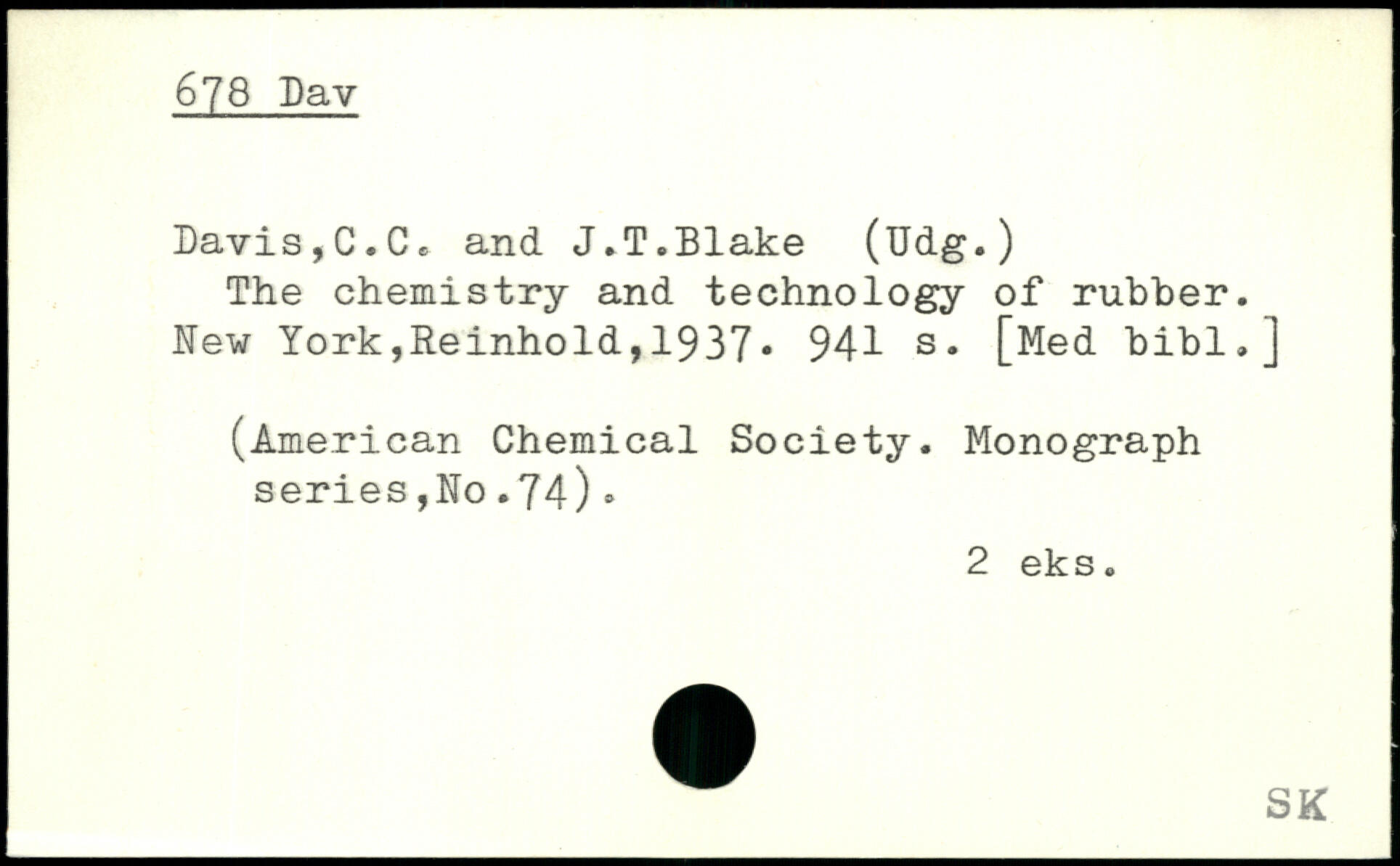 678 Dav

Davis,C.C. and J.T.Blake (Udg.)
The chemistry and technology of rubber. New York,Reinhold,1937. 941 s. [Med bibl.]

(American Chemical Society. Monograph series,No.74).

2 eks.

SK